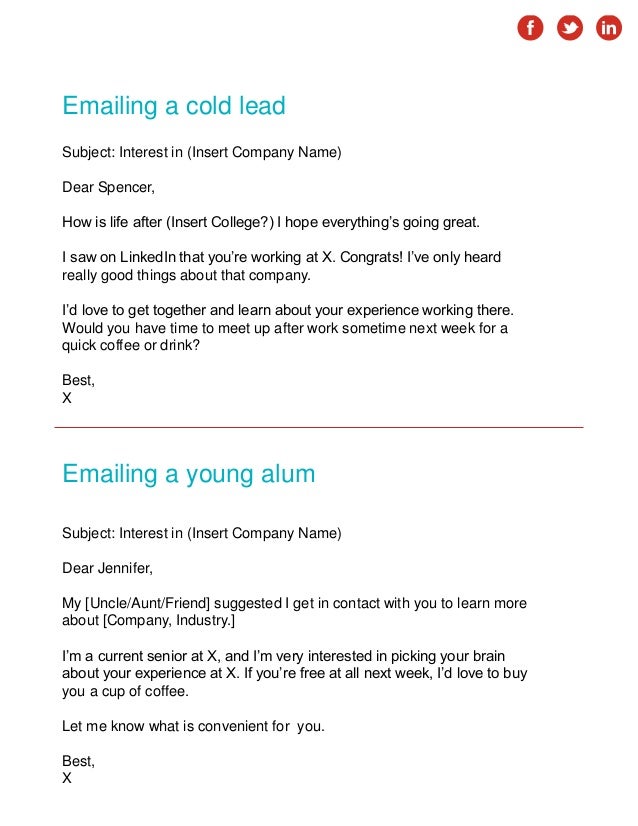 f in

Emailing a cold lead

Subject: Interest in (Insert Company Name)

Dear Spencer,

How is life after (Insert College?) I hope everything's going great.

I saw on LinkedIn that you're working at X. Congrats! I've only heard really good things about that company.

I'd love to get together and learn about your experience working there. Would you have time to meet up after work sometime next week for a quick coffee or drink?

Best,
X

Emailing a young alum

Subject: Interest in (Insert Company Name)

Dear Jennifer,

My [Uncle/Aunt/Friend] suggested I get in contact with you to learn more about [Company, Industry.]

I'm a current senior at X, and I'm very interested in picking your brain about your experience at X. If you're free at all next week, I'd love to buy you a cup of coffee.

Let me know what is convenient for you.

Best,
X